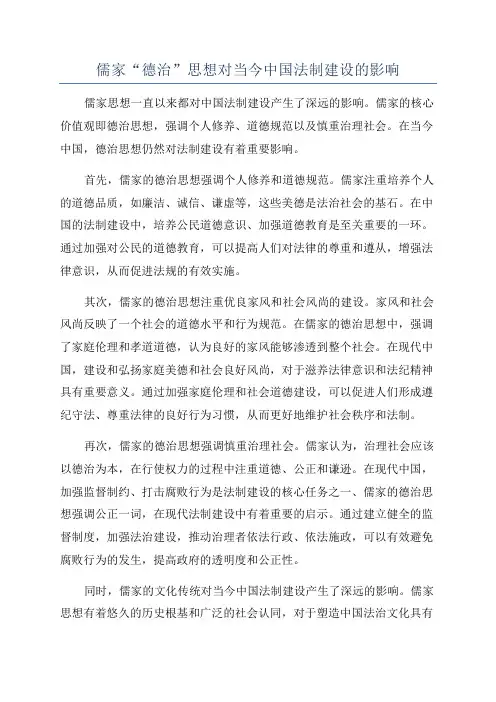 儒家“德治”思想对当今中国法制建设的影响

儒家思想一直以来都对中国法制建设产生了深远的影响。儒家的核心价值观即德治思想，强调个人修养、道德规范以及慎重治理社会。在当今中国，德治思想仍然对法制建设有着重要影响。

首先，儒家的德治思想强调个人修养和道德规范。儒家注重培养个人的道德品质，如廉洁、诚信、谦虚等，这些美德是法治社会的基石。在中国的法制建设中，培养公民道德意识、加强道德教育是至关重要的一环。通过加强对公民的道德教育，可以提高人们对法律的尊重和遵从，增强法律意识，从而促进法规的有效实施。

其次，儒家的德治思想注重优良家风和社会风尚的建设。家风和社会风尚反映了一个社会的道德水平和行为规范。在儒家的德治思想中，强调了家庭伦理和孝道道德，认为良好的家风能够渗透到整个社会。在现代中国，建设和弘扬家庭美德和社会良好风尚，对于滋养法律意识和法纪精神具有重要意义。通过加强家庭伦理和社会道德建设，可以促进人们形成遵纪守法、尊重法律的良好行为习惯，从而更好地维护社会秩序和法制。

再次，儒家的德治思想强调慎重治理社会。儒家认为，治理社会应该以德治为本，在行使权力的过程中注重道德、公正和谦逊。在现代中国，加强监督制约、打击腐败行为是法制建设的核心任务之一、儒家的德治思想强调公正一词，在现代法制建设中有着重要的启示。通过建立健全的监督制度，加强法治建设，推动治理者依法行政、依法施政，可以有效避免腐败行为的发生，提高政府的透明度和公正性。

同时，儒家的文化传统对当今中国法制建设产生了深远的影响。儒家思想有着悠久的历史根基和广泛的社会认同，对于塑造中国法治文化具有